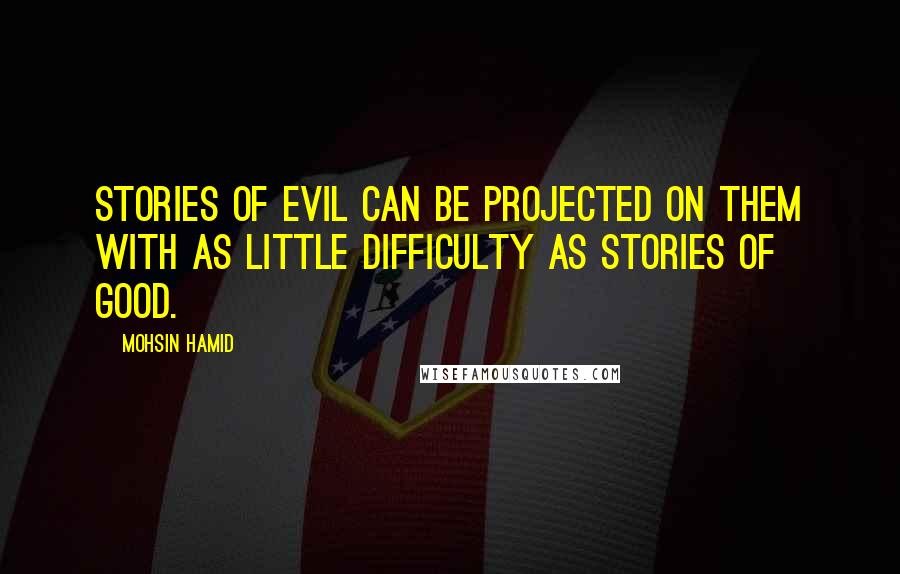 STORIES OF EVIL CAN BE PROJECTED ON THEM WITH AS LITTLE DIFFICULTY AS STORIES OF GOOD.

MOHSIN HAMID

WISEFAMOUSQUOTES.COM